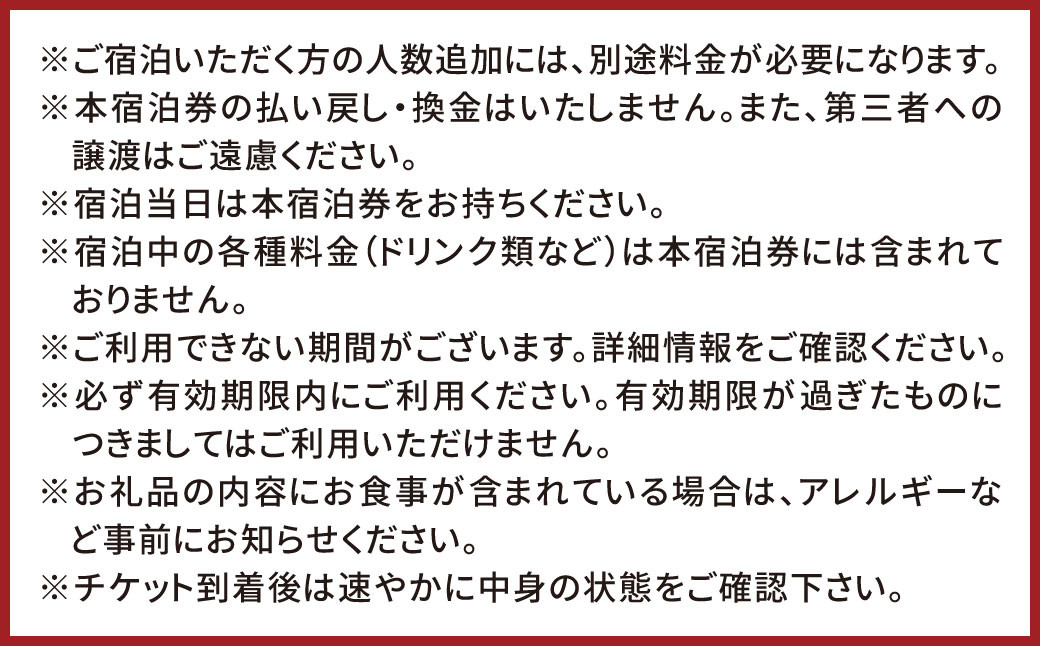 ※ご宿泊いただく方の人数追加には、別途料金が必要になります。
※本宿泊券の払い戻し・換金はいたしません。また、第三者への譲渡はご遠慮ください。
※宿泊当日は本宿泊券をお持ちください。
※宿泊中の各種料金（ドリンク類など）は本宿泊券には含まれておりません。
※ご利用できない期間がございます。詳細情報をご確認ください。
※必ず有効期限内にご利用ください。有効期限が過ぎたものにつきましてはご利用いただけません。
※お礼品の内容にお食事が含まれている場合は、アレルギーなど事前にお知らせください。
※チケット到着後は速やかに中身の状態をご確認下さい。